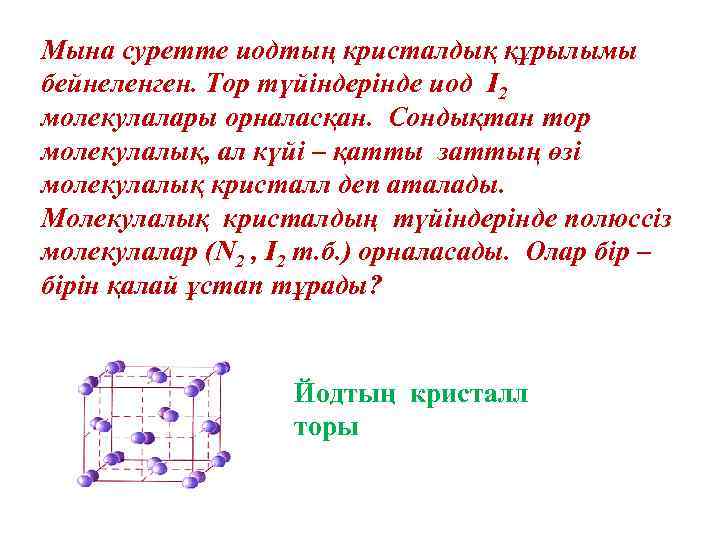 Мына суретте иодтың кристалдық құрылымы бейнеленген. Тор түйіндерінде иод $I_2$ молекулалары орналасқан. Сондықтан тор молекулалық, ал күйі – қатты заттың өзі молекулалық кристалл деп аталады. Молекулалық кристалдың түйіндерінде полюссіз молекулалар ($N_2$ , $I_2$ т.б.) орналасады. Олар бір – бірін қалай ұстап тұрады?

Йодтың кристалл торы